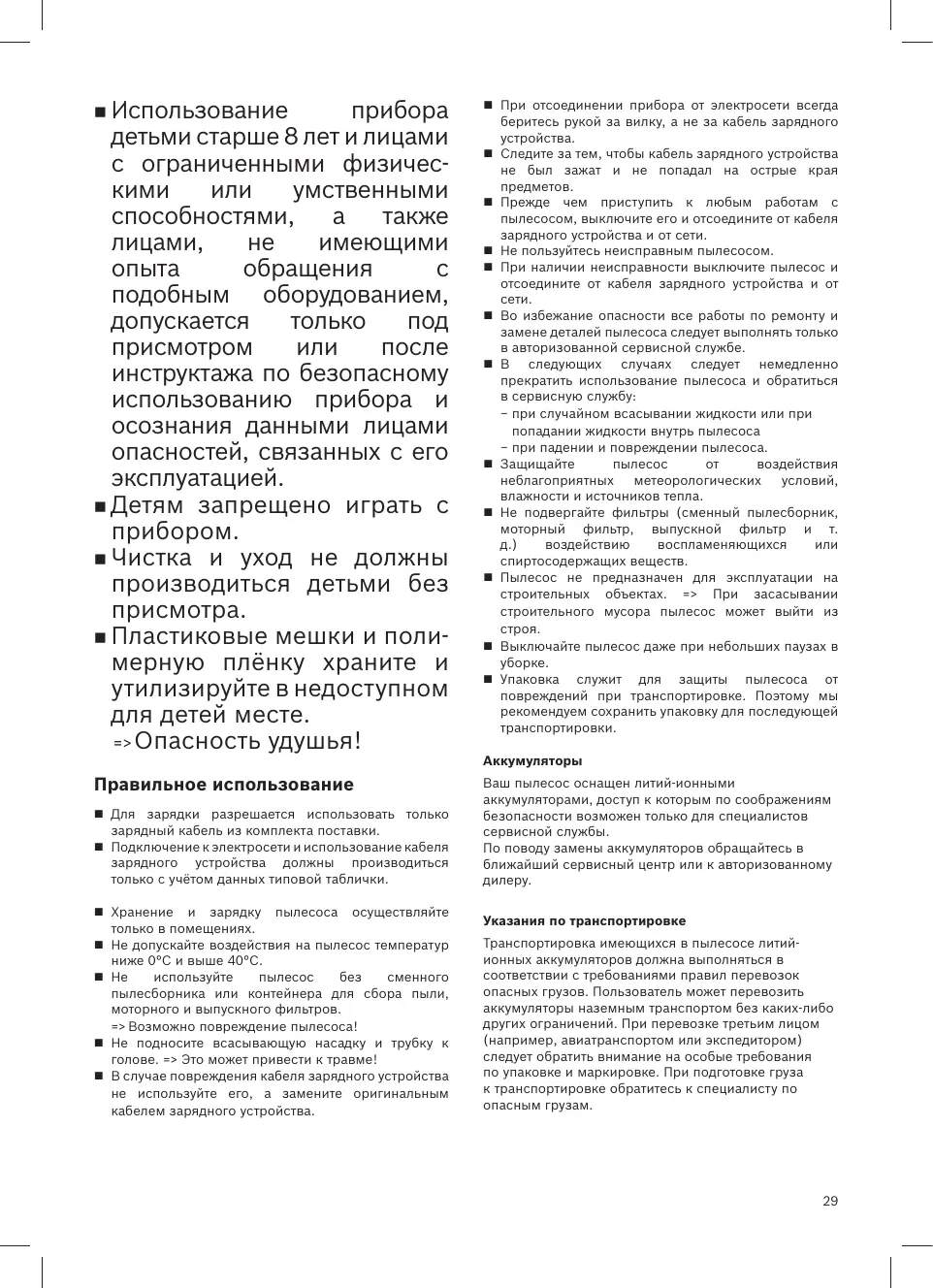 ■ Использование прибора детьми старше 8 лет и лицами с ограниченными физическими или умственными способностями, а также лицами, не имеющими опыта обращения с подобным оборудованием, допускается только под присмотром или после инструктажа по безопасному использованию прибора и осознания данными лицами опасностей, связанных с его эксплуатацией.
■ Детям запрещено играть с прибором.
■ Чистка и уход не должны производиться детьми без присмотра.
■ Пластиковые мешки и полимерную плёнку храните и утилизируйте в недоступном для детей месте.
=> Опасность удушья!

Правильное использование

■ Для зарядки разрешается использовать только зарядный кабель из комплекта поставки.
■ Подключение к электросети и использование кабеля зарядного устройства должны производиться только с учётом данных типовой таблички.

■ Хранение и зарядку пылесоса осуществляйте только в помещениях.
■ Не допускайте воздействия на пылесос температур ниже 0°C и выше 40°C.
■ Не используйте пылесос без сменного пылесборника или контейнера для сбора пыли, моторного и выпускного фильтров.
=> Возможно повреждение пылесоса!
■ Не подносите всасывающую насадку и трубку к голове. => Это может привести к травме!
■ В случае повреждения кабеля зарядного устройства не используйте его, а замените оригинальным кабелем зарядного устройства.

■ При отсоединении прибора от электросети всегда беритесь рукой за вилку, а не за кабель зарядного устройства.
■ Следите за тем, чтобы кабель зарядного устройства не был зажат и не попадал на острые края предметов.
■ Прежде чем приступить к любым работам с пылесосом, выключите его и отсоедините от кабеля зарядного устройства и от сети.
■ Не пользуйтесь неисправным пылесосом.
■ При наличии неисправности выключите пылесос и отсоедините от кабеля зарядного устройства и от сети.
■ Во избежание опасности все работы по ремонту и замене деталей пылесоса следует выполнять только в авторизованной сервисной службе.
■ В следующих случаях следует немедленно прекратить использование пылесоса и обратиться в сервисную службу:
– при случайном всасывании жидкости или при попадании жидкости внутрь пылесоса
– при падении и повреждении пылесоса.
■ Защищайте пылесос от воздействия неблагоприятных метеорологических условий, влажности и источников тепла.
■ Не подвергайте фильтры (сменный пылесборник, моторный фильтр, выпускной фильтр и т. д.) воздействию воспламеняющихся или спиртосодержащих веществ.
■ Пылесос не предназначен для эксплуатации на строительных объектах. => При засасывании строительного мусора пылесос может выйти из строя.
■ Выключайте пылесос даже при небольших паузах в уборке.
■ Упаковка служит для защиты пылесоса от повреждений при транспортировке. Поэтому мы рекомендуем сохранить упаковку для последующей транспортировки.

Аккумуляторы

Ваш пылесос оснащен литий-ионными аккумуляторами, доступ к которым по соображениям безопасности возможен только для специалистов сервисной службы.
По поводу замены аккумуляторов обращайтесь в ближайший сервисный центр или к авторизованному дилеру.

Указания по транспортировке

Транспортировка имеющихся в пылесосе литий-ионных аккумуляторов должна выполняться в соответствии с требованиями правил перевозок опасных грузов. Пользователь может перевозить аккумуляторы наземным транспортом без каких-либо других ограничений. При перевозке третьим лицом (например, авиатранспортом или экспедитором) следует обратить внимание на особые требования по упаковке и маркировке. При подготовке груза к транспортировке обратитесь к специалисту по опасным грузам.

29